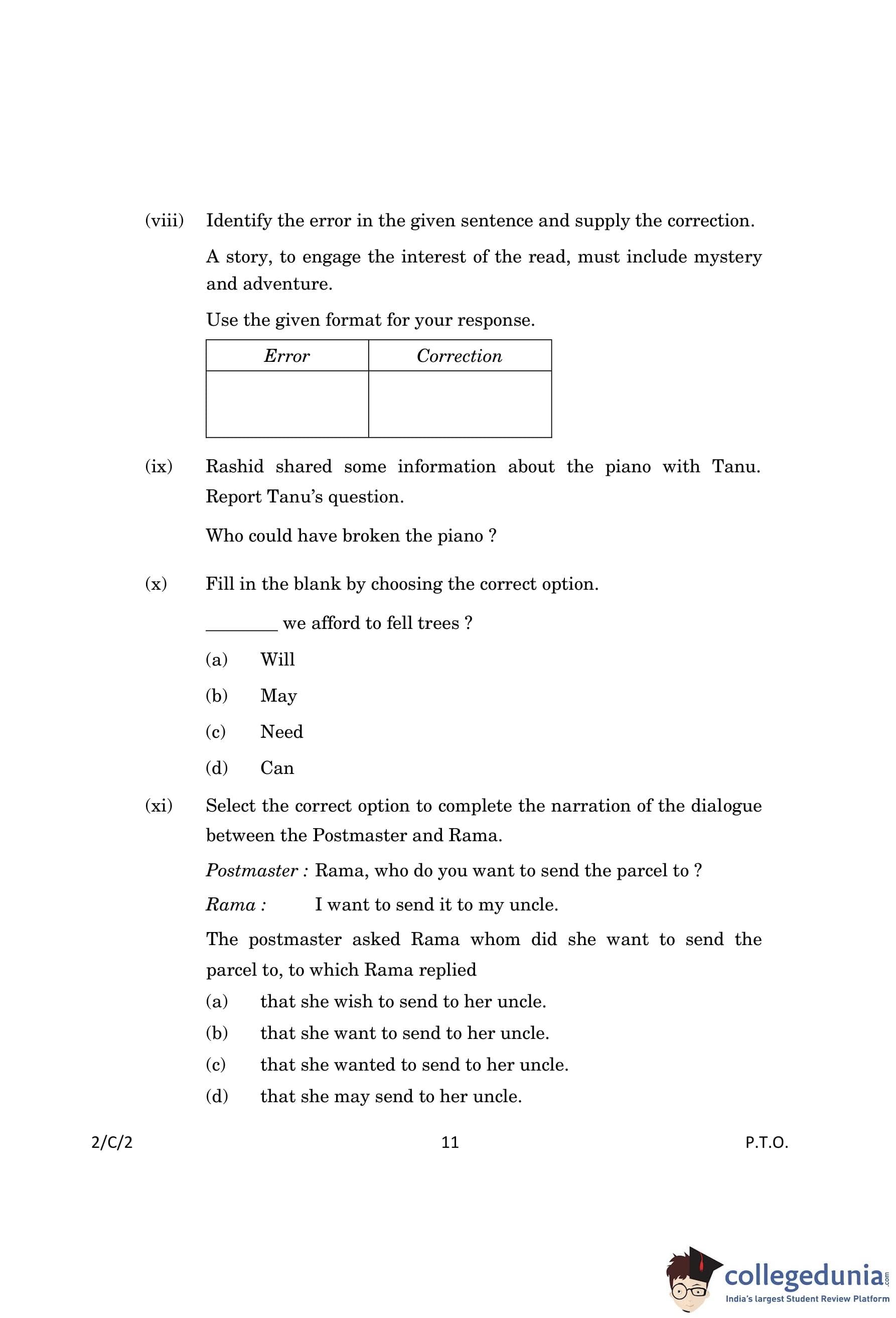 (viii) Identify the error in the given sentence and supply the correction.

A story, to engage the interest of the read, must include mystery and adventure.

Use the given format for your response.

| Error | Correction |
|---|---|
| | |

(ix) Rashid shared some information about the piano with Tanu. Report Tanu's question.

Who could have broken the piano ?

(x) Fill in the blank by choosing the correct option.

________ we afford to fell trees ?

(a) Will

(b) May

(c) Need

(d) Can

(xi) Select the correct option to complete the narration of the dialogue between the Postmaster and Rama.

Postmaster : Rama, who do you want to send the parcel to ?

Rama : I want to send it to my uncle.

The postmaster asked Rama whom did she want to send the parcel to, to which Rama replied

(a) that she wish to send to her uncle.

(b) that she want to send to her uncle.

(c) that she wanted to send to her uncle.

(d) that she may send to her uncle.

2/C/2 11 P.T.O.

collegedunia.com
India's largest Student Review Platform